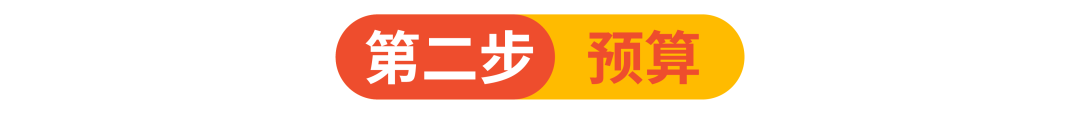 第二步 预算